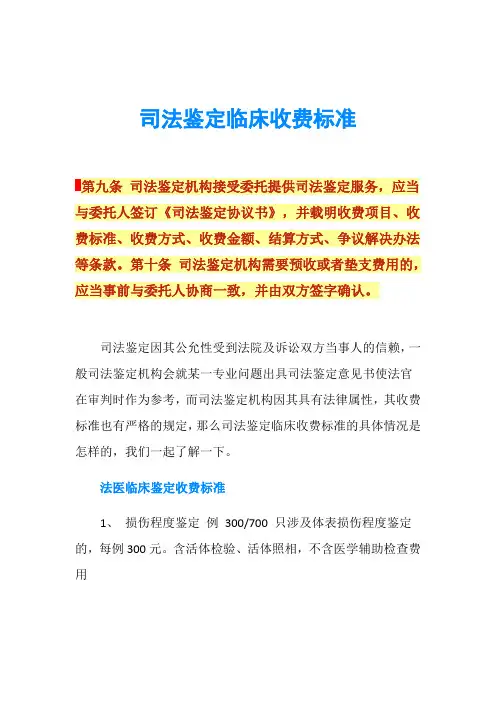 司法鉴定临床收费标准

第九条 司法鉴定机构接受委托提供司法鉴定服务，应当与委托人签订《司法鉴定协议书》，并载明收费项目、收费标准、收费方式、收费金额、结算方式、争议解决办法等条款。第十条 司法鉴定机构需要预收或者垫支费用的，应当事前与委托人协商一致，并由双方签字确认。

司法鉴定因其公允性受到法院及诉讼双方当事人的信赖，一般司法鉴定机构会就某一专业问题出具司法鉴定意见书使法官在审判时作为参考，而司法鉴定机构因其具有法律属性，其收费标准也有严格的规定，那么司法鉴定临床收费标准的具体情况是怎样的，我们一起了解一下。

法医临床鉴定收费标准

1、 损伤程度鉴定 例 300/700 只涉及体表损伤程度鉴定的，每例 300 元。含活体检验、活体照相，不含医学辅助检查费用